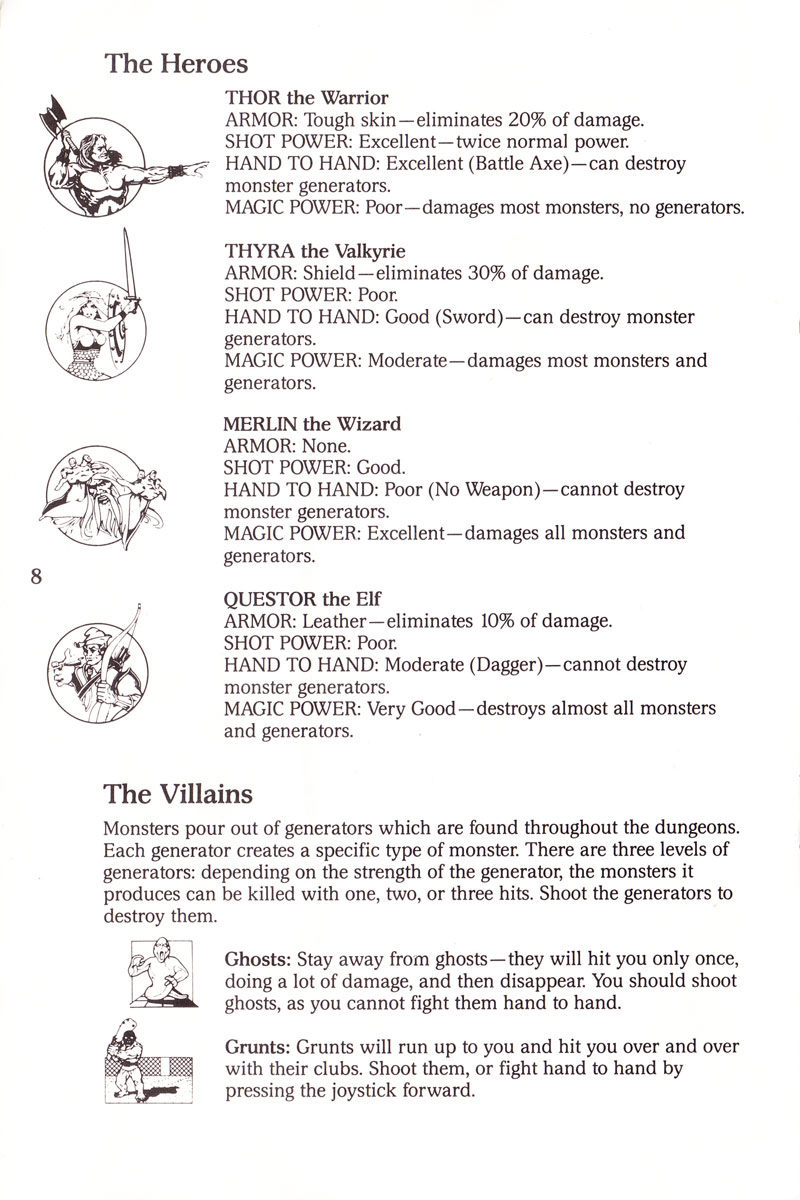 The Heroes

THOR the Warrior
ARMOR: Tough skin—eliminates 20% of damage.
SHOT POWER: Excellent—twice normal power.
HAND TO HAND: Excellent (Battle Axe)—can destroy monster generators.
MAGIC POWER: Poor—damages most monsters, no generators.

THYRA the Valkyrie
ARMOR: Shield—eliminates 30% of damage.
SHOT POWER: Poor.
HAND TO HAND: Good (Sword)—can destroy monster generators.
MAGIC POWER: Moderate—damages most monsters and generators.

MERLIN the Wizard
ARMOR: None.
SHOT POWER: Good.
HAND TO HAND: Poor (No Weapon)—cannot destroy monster generators.
MAGIC POWER: Excellent—damages all monsters and generators.

8

QUESTOR the Elf
ARMOR: Leather—eliminates 10% of damage.
SHOT POWER: Poor.
HAND TO HAND: Moderate (Dagger)—cannot destroy monster generators.
MAGIC POWER: Very Good—destroys almost all monsters and generators.

The Villains

Monsters pour out of generators which are found throughout the dungeons. Each generator creates a specific type of monster. There are three levels of generators: depending on the strength of the generator, the monsters it produces can be killed with one, two, or three hits. Shoot the generators to destroy them.

Ghosts: Stay away from ghosts—they will hit you only once, doing a lot of damage, and then disappear. You should shoot ghosts, as you cannot fight them hand to hand.

Grunts: Grunts will run up to you and hit you over and over with their clubs. Shoot them, or fight hand to hand by pressing the joystick forward.